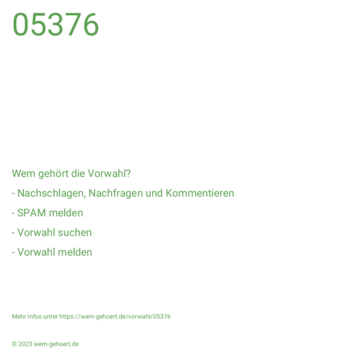 05376

Wem gehört die Vorwahl?

- Nachschlagen, Nachfragen und Kommentieren

- SPAM melden

- Vorwahl suchen

- Vorwahl melden

Mehr Infos unter https://wem-gehoert.de/vorwahl/05376

© 2023 wem-gehoert.de